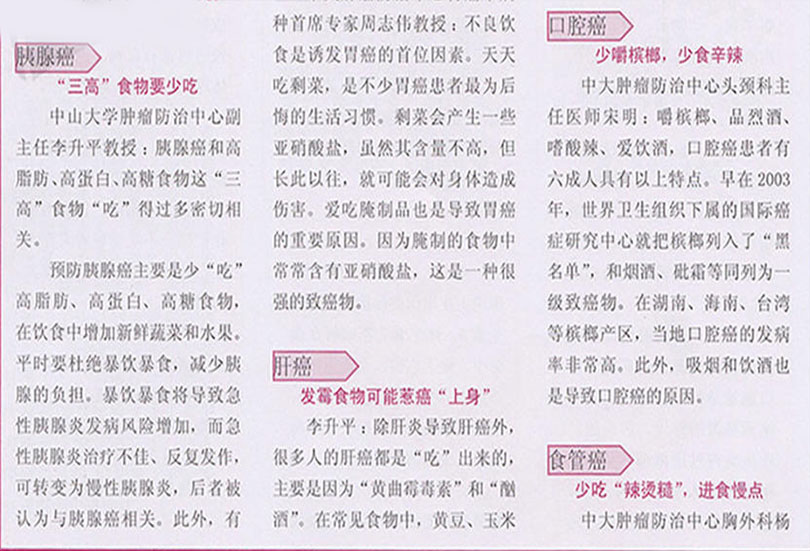 胰腺癌

“三高”食物要少吃

中山大学肿瘤防治中心副主任李升平教授：胰腺癌和高脂肪、高蛋白、高糖食物这“三高”食物“吃”得过多密切相关。

预防胰腺癌主要是少“吃”高脂肪、高蛋白、高糖食物，在饮食中增加新鲜蔬菜和水果。平时要杜绝暴饮暴食，减少胰腺的负担。暴饮暴食将导致急性胰腺炎发病风险增加，而急性胰腺炎治疗不佳、反复发作，可转变为慢性胰腺炎，后者被认为与胰腺癌相关。此外，有

种首席专家周志伟教授：不良饮食是诱发胃癌的首位因素。天天吃剩菜，是不少胃癌患者最为后悔的生活习惯。剩菜会产生一些亚硝酸盐，虽然其含量不高，但长此以往，就可能会对身体造成伤害。爱吃腌制品也是导致胃癌的重要原因。因为腌制的食物中常常含有亚硝酸盐，这是一种很强的致癌物。

肝癌

发霉食物可能惹癌“上身”

李升平：除肝炎导致肝癌外，很多人的肝癌都是“吃”出来的，主要是因为“黄曲霉毒素”和“酗酒”。在常见食物中，黄豆、玉米

口腔癌

少嚼槟榔，少食辛辣

中大肿瘤防治中心头颈科主任医师宋明：嚼槟榔、品烈酒、嗜酸辣、爱饮酒，口腔癌患者有六成人具有以上特点。早在2003年，世界卫生组织下属的国际癌症研究中心就把槟榔列入了“黑名单”，和烟酒、砒霜等同列为一级致癌物。在湖南、海南、台湾等槟榔产区，当地口腔癌的发病率非常高。此外，吸烟和饮酒也是导致口腔癌的原因。

食管癌

少吃“辣烫糙”，进食慢点

中大肿瘤防治中心胸外科杨